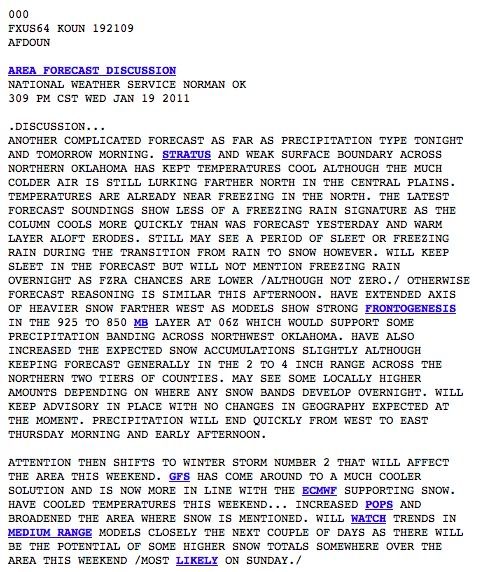 000
FXUS64 KOUN 192109
AFDOUN

AREA FORECAST DISCUSSION
NATIONAL WEATHER SERVICE NORMAN OK
309 PM CST WED JAN 19 2011

.DISCUSSION...
ANOTHER COMPLICATED FORECAST AS FAR AS PRECIPITATION TYPE TONIGHT AND TOMORROW MORNING. STRATUS AND WEAK SURFACE BOUNDARY ACROSS NORTHERN OKLAHOMA HAS KEPT TEMPERATURES COOL ALTHOUGH THE MUCH COLDER AIR IS STILL LURKING FARTHER NORTH IN THE CENTRAL PLAINS. TEMPERATURES ARE ALREADY NEAR FREEZING IN THE NORTH. THE LATEST FORECAST SOUNDINGS SHOW LESS OF A FREEZING RAIN SIGNATURE AS THE COLUMN COOLS MORE QUICKLY THAN WAS FORECAST YESTERDAY AND WARM LAYER ALOFT ERODES. STILL MAY SEE A PERIOD OF SLEET OR FREEZING RAIN DURING THE TRANSITION FROM RAIN TO SNOW HOWEVER. WILL KEEP SLEET IN THE FORECAST BUT WILL NOT MENTION FREEZING RAIN OVERNIGHT AS FZRA CHANCES ARE LOWER /ALTHOUGH NOT ZERO./ OTHERWISE FORECAST REASONING IS SIMILAR THIS AFTERNOON. HAVE EXTENDED AXIS OF HEAVIER SNOW FARTHER WEST AS MODELS SHOW STRONG FRONTOGENESIS IN THE 925 TO 850 MB LAYER AT 06Z WHICH WOULD SUPPORT SOME PRECIPITATION BANDING ACROSS NORTHWEST OKLAHOMA. HAVE ALSO INCREASED THE EXPECTED SNOW ACCUMULATIONS SLIGHTLY ALTHOUGH KEEPING FORECAST GENERALLY IN THE 2 TO 4 INCH RANGE ACROSS THE NORTHERN TWO TIERS OF COUNTIES. MAY SEE SOME LOCALLY HIGHER AMOUNTS DEPENDING ON WHERE ANY SNOW BANDS DEVELOP OVERNIGHT. WILL KEEP ADVISORY IN PLACE WITH NO CHANGES IN GEOGRAPHY EXPECTED AT THE MOMENT. PRECIPITATION WILL END QUICKLY FROM WEST TO EAST THURSDAY MORNING AND EARLY AFTERNOON.

ATTENTION THEN SHIFTS TO WINTER STORM NUMBER 2 THAT WILL AFFECT THE AREA THIS WEEKEND. GFS HAS COME AROUND TO A MUCH COOLER SOLUTION AND IS NOW MORE IN LINE WITH THE ECMWF SUPPORTING SNOW. HAVE COOLED TEMPERATURES THIS WEEKEND... INCREASED POPS AND BROADENED THE AREA WHERE SNOW IS MENTIONED. WILL WATCH TRENDS IN MEDIUM RANGE MODELS CLOSELY THE NEXT COUPLE OF DAYS AS THERE WILL BE THE POTENTIAL OF SOME HIGHER SNOW TOTALS SOMEWHERE OVER THE AREA THIS WEEKEND /MOST LIKELY ON SUNDAY./